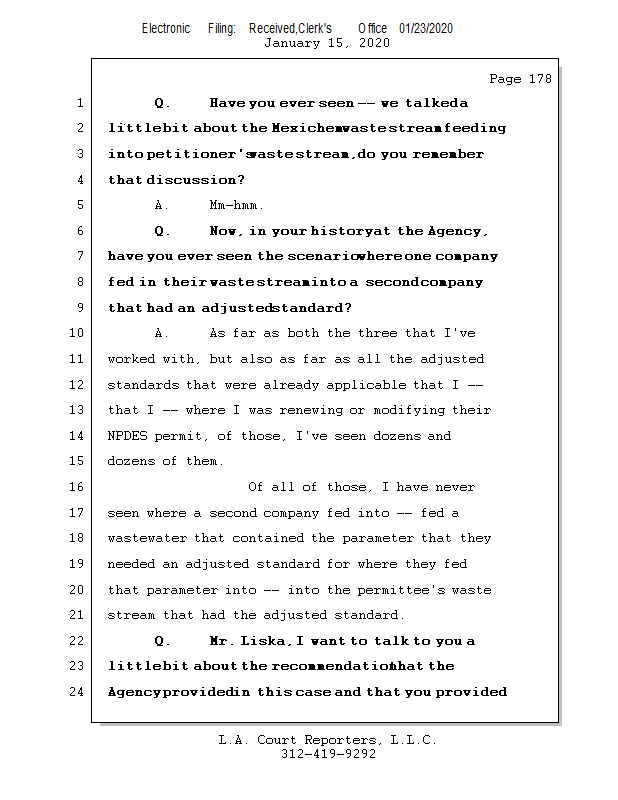 Electronic Filing: Received,Clerk's Office 01/23/2020
January 15, 2020

Page 178

1 Q. Have you ever seen -- we talked a
2 little bit about the Mexichem waste stream feeding
3 into petitioner's waste stream, do you remember
4 that discussion?
5 A. Mm-hmm.
6 Q. Now, in your history at the Agency,
7 have you ever seen the scenario where one company
8 fed in their waste stream into a second company
9 that had an adjusted standard?
10 A. As far as both the three that I've
11 worked with, but also as far as all the adjusted
12 standards that were already applicable that I --
13 that I -- where I was renewing or modifying their
14 NPDES permit, of those, I've seen dozens and
15 dozens of them.
16 Of all of those, I have never
17 seen where a second company fed into -- fed a
18 wastewater that contained the parameter that they
19 needed an adjusted standard for where they fed
20 that parameter into -- into the permittee's waste
21 stream that had the adjusted standard.
22 Q. Mr. Liska, I want to talk to you a
23 little bit about the recommendation that the
24 Agency provided in this case and that you provided

L.A. Court Reporters, L.L.C.
312-419-9292